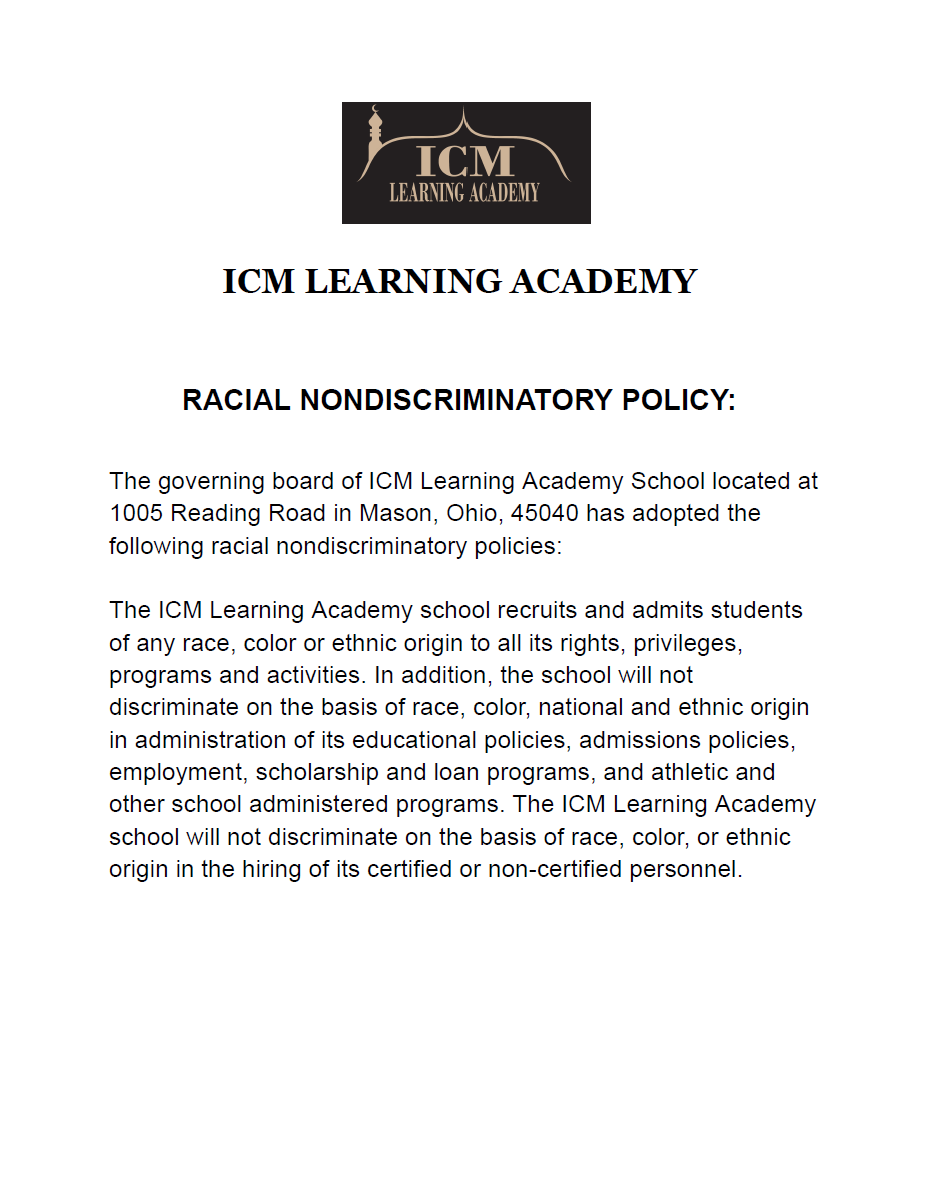 ICM
LEARNING ACADEMY

ICM LEARNING ACADEMY

RACIAL NONDISCRIMINATORY POLICY:

The governing board of ICM Learning Academy School located at 1005 Reading Road in Mason, Ohio, 45040 has adopted the following racial nondiscriminatory policies:

The ICM Learning Academy school recruits and admits students of any race, color or ethnic origin to all its rights, privileges, programs and activities. In addition, the school will not discriminate on the basis of race, color, national and ethnic origin in administration of its educational policies, admissions policies, employment, scholarship and loan programs, and athletic and other school administered programs. The ICM Learning Academy school will not discriminate on the basis of race, color, or ethnic origin in the hiring of its certified or non-certified personnel.